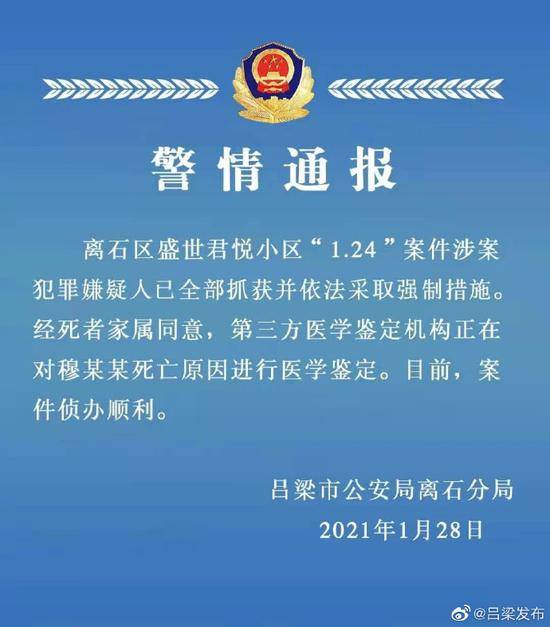 警情通报

离石区盛世君悦小区“1.24”案件涉案犯罪嫌疑人已全部抓获并依法采取强制措施。经死者家属同意，第三方医学鉴定机构正在对穆某某死亡原因进行医学鉴定。目前，案件侦办顺利。

吕梁市公安局离石分局
2021年1月28日

@吕梁发布